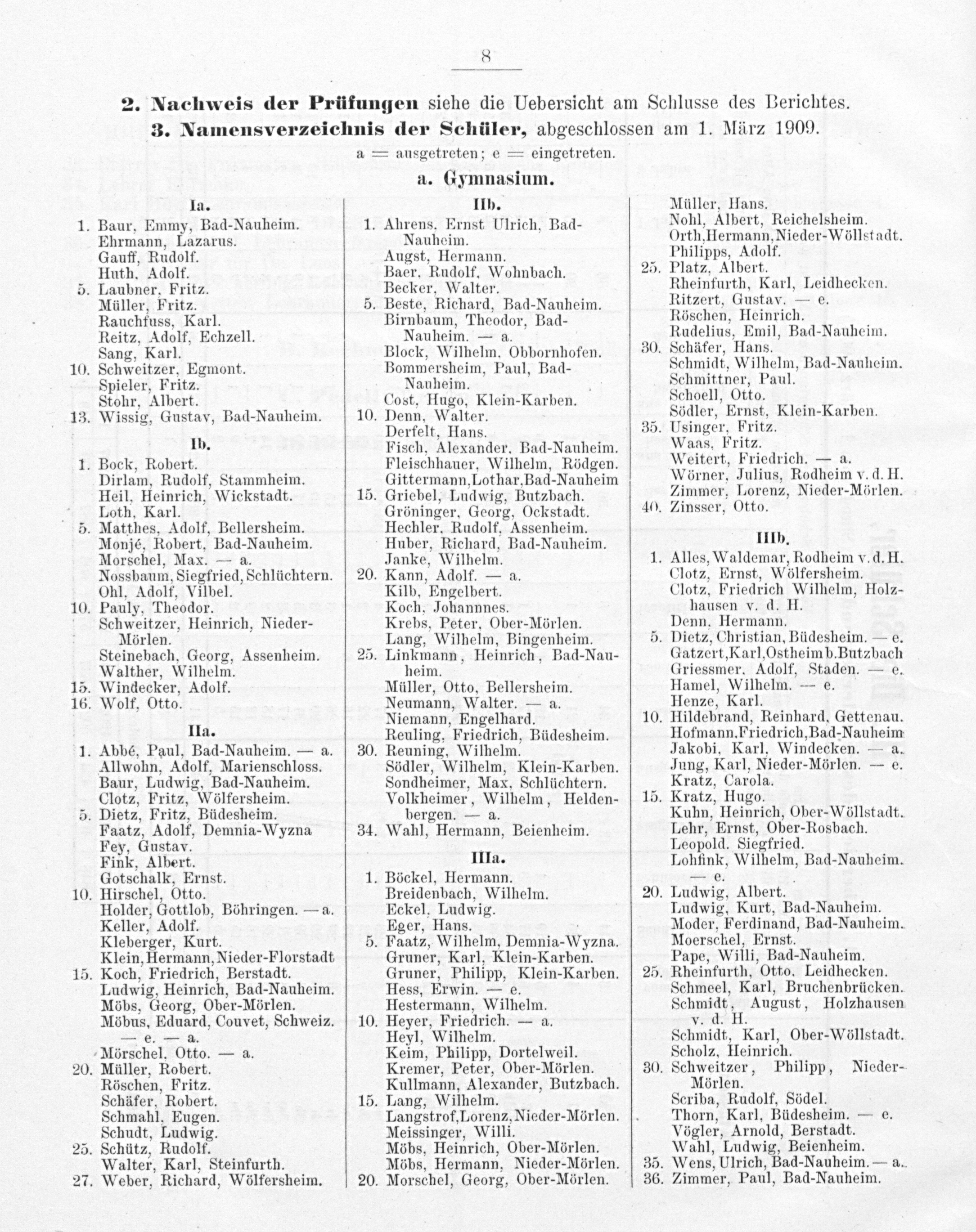 8

2. Nachweis der Prüfungen siehe die Uebersicht am Schlusse des Berichtes.
3. Namensverzeichnis der Schüler, abgeschlossen am 1. März 1909.
a = ausgetreten; e = eingetreten.
a. Gymnasium.

Ia.
1. Baur, Emmy, Bad-Nauheim.
Ehrmann, Lazarus.
Gauff, Rudolf.
Huth, Adolf.
5. Laubner, Fritz.
Müller, Fritz.
Rauchfuss, Karl.
Reitz, Adolf, Echzell.
Sang, Karl.
10. Schweitzer, Egmont.
Spieler, Fritz.
Stohr, Albert.
13. Wissig, Gustav, Bad-Nauheim.

Ib.
1. Bock, Robert.
Dirlam, Rudolf, Stammheim.
Heil, Heinrich, Wickstadt.
Loth, Karl.
5. Matthes, Adolf, Bellersheim.
Monjé, Robert, Bad-Nauheim.
Morschel, Max. — a.
Nossbaum, Siegfried, Schlüchtern.
Ohl, Adolf, Vilbel.
10. Pauly, Theodor.
Schweitzer, Heinrich, Nieder-Mörlen.
Steinebach, Georg, Assenheim.
Walther, Wilhelm.
15. Windecker, Adolf.
16. Wolf, Otto.

IIa.
1. Abbé, Paul, Bad-Nauheim. — a.
Allwohn, Adolf, Marienschloss.
Baur, Ludwig, Bad-Nauheim.
Clotz, Fritz, Wölfersheim.
5. Dietz, Fritz, Büdesheim.
Faatz, Adolf, Demnia-Wyzna
Fey, Gustav.
Fink, Albert.
Gotschalk, Ernst.
10. Hirschel, Otto.
Holder, Gottlob, Böhringen. — a.
Keller, Adolf.
Kleberger, Kurt.
Klein, Hermann, Nieder-Florstadt
15. Koch, Friedrich, Berstadt.
Ludwig, Heinrich, Bad-Nauheim.
Möbs, Georg, Ober-Mörlen.
Möbus, Eduard, Couvet, Schweiz. — e. — a.
Mörschel, Otto. — a.
20. Müller, Robert.
Röschen, Fritz.
Schäfer, Robert.
Schmahl, Eugen.
Schudt, Ludwig.
25. Schütz, Rudolf.
Walter, Karl, Steinfurth.
27. Weber, Richard, Wölfersheim.

IIb.
1. Ahrens, Ernst Ulrich, Bad-Nauheim.
Augst, Hermann.
Baer, Rudolf, Wohnbach.
Becker, Walter.
5. Beste, Richard, Bad-Nauheim.
Birnbaum, Theodor, Bad-Nauheim. — a.
Block, Wilhelm, Obbornhofen.
Bommersheim, Paul, Bad-Nauheim.
Cost, Hugo, Klein-Karben.
10. Denn, Walter.
Derfelt, Hans.
Fisch, Alexander, Bad-Nauheim.
Fleischhauer, Wilhelm, Rödgen.
Gittermann, Lothar, Bad-Nauheim
15. Griebel, Ludwig, Butzbach.
Gröninger, Georg, Ockstadt.
Hechler, Rudolf, Assenheim.
Huber, Richard, Bad-Nauheim.
Janke, Wilhelm.
20. Kann, Adolf. — a.
Kilb, Engelbert.
Koch, Johannnes.
Krebs, Peter, Ober-Mörlen.
Lang, Wilhelm, Bingenheim.
25. Linkmann, Heinrich, Bad-Nauheim.
Müller, Otto, Bellersheim.
Neumann, Walter. — a.
Niemann, Engelhard.
Reuling, Friedrich, Büdesheim.
30. Reuning, Wilhelm.
Södler, Wilhelm, Klein-Karben.
Sondheimer, Max, Schlüchtern.
Volkheimer, Wilhelm, Heldenbergen. — a.
34. Wahl, Hermann, Beienheim.

IIIa.
1. Böckel, Hermann.
Breidenbach, Wilhelm.
Eckel, Ludwig.
Eger, Hans.
5. Faatz, Wilhelm, Demnia-Wyzna.
Gruner, Karl, Klein-Karben.
Gruner, Philipp, Klein-Karben.
Hess, Erwin. — e.
Hestermann, Wilhelm.
10. Heyer, Friedrich. — a.
Heyl, Wilhelm.
Keim, Philipp, Dortelweil.
Kremer, Peter, Ober-Mörlen.
Kullmann, Alexander, Butzbach.
15. Lang, Wilhelm.
Langstrof, Lorenz, Nieder-Mörlen.
Meissinger, Willi.
Möbs, Heinrich, Ober-Mörlen.
Möbs, Hermann, Nieder-Mörlen.
20. Morschel, Georg, Ober-Mörlen.

Müller, Hans.
Nohl, Albert, Reichelsheim.
Orth, Hermann, Nieder-Wöllstadt.
Philipps, Adolf.
25. Platz, Albert.
Rheinfurth, Karl, Leidhecken.
Ritzert, Gustav. — e.
Röschen, Heinrich.
Rudelius, Emil, Bad-Nauheim.
30. Schäfer, Hans.
Schmidt, Wilhelm, Bad-Nauheim.
Schmittner, Paul.
Schoell, Otto.
Södler, Ernst, Klein-Karben.
35. Usinger, Fritz.
Waas, Fritz.
Weitert, Friedrich. — a.
Wörner, Julius, Rodheim v. d. H.
Zimmer, Lorenz, Nieder-Mörlen.
40. Zinsser, Otto.

IIIb.
1. Alles, Waldemar, Rodheim v. d. H.
Clotz, Ernst, Wölfersheim.
Clotz, Friedrich Wilhelm, Holzhausen v. d. H.
Denn, Hermann.
5. Dietz, Christian, Büdesheim. — e.
Gatzert, Karl, Ostheim b. Butzbach
Griessmer, Adolf, Staden. — e.
Hamel, Wilhelm. — e.
Henze, Karl.
10. Hildebrand, Reinhard, Gettenau.
Hofmann, Friedrich, Bad-Nauheim
Jakobi, Karl, Windecken. — a.
Jung, Karl, Nieder-Mörlen. — e.
Kratz, Carola.
15. Kratz, Hugo.
Kuhn, Heinrich, Ober-Wöllstadt.
Lehr, Ernst, Ober-Rosbach.
Leopold, Siegfried.
Lohfink, Wilhelm, Bad-Nauheim. — e.
20. Ludwig, Albert.
Ludwig, Kurt, Bad-Nauheim.
Moder, Ferdinand, Bad-Nauheim.
Moerschel, Ernst.
Pape, Willi, Bad-Nauheim.
25. Rheinfurth, Otto, Leidhecken.
Schmeel, Karl, Bruchenbrücken.
Schmidt, August, Holzhausen v. d. H.
Schmidt, Karl, Ober-Wöllstadt.
Scholz, Heinrich.
30. Schweitzer, Philipp, Nieder-Mörlen.
Scriba, Rudolf, Södel.
Thorn, Karl, Büdesheim. — e.
Vögler, Arnold, Berstadt.
Wahl, Ludwig, Beienheim.
35. Wens, Ulrich, Bad-Nauheim. — a.
36. Zimmer, Paul, Bad-Nauheim.